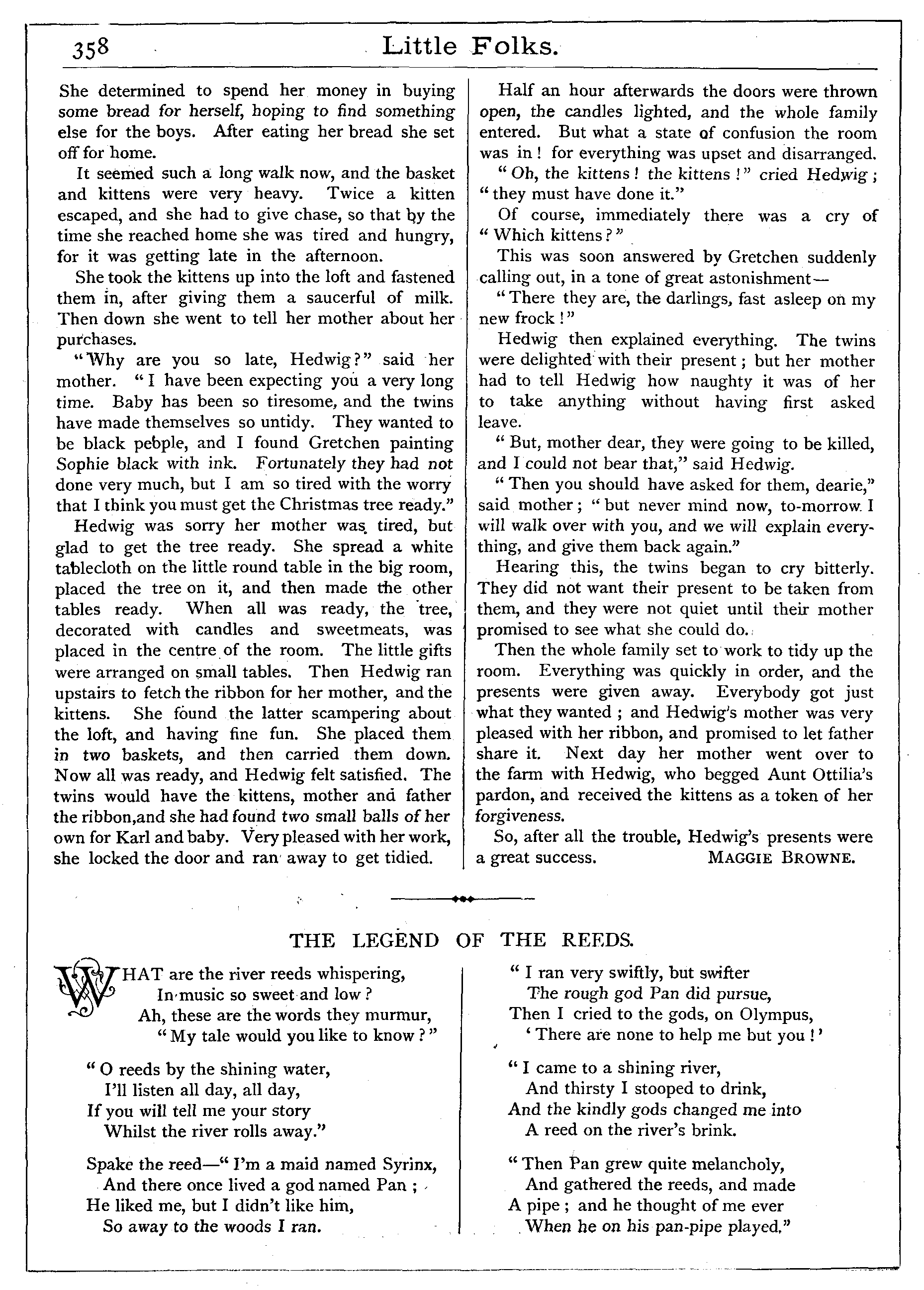 358 Little Folks.

She determined to spend her money in buying some bread for herself, hoping to find something else for the boys. After eating her bread she set off for home.

It seemed such a long walk now, and the basket and kittens were very heavy. Twice a kitten escaped, and she had to give chase, so that by the time she reached home she was tired and hungry, for it was getting late in the afternoon.

She took the kittens up into the loft and fastened them in, after giving them a saucerful of milk. Then down she went to tell her mother about her purchases.

"Why are you so late, Hedwig?" said her mother. "I have been expecting you a very long time. Baby has been so tiresome, and the twins have made themselves so untidy. They wanted to be black people, and I found Gretchen painting Sophie black with ink. Fortunately they had not done very much, but I am so tired with the worry that I think you must get the Christmas tree ready."

Hedwig was sorry her mother was tired, but glad to get the tree ready. She spread a white tablecloth on the little round table in the big room, placed the tree on it, and then made the other tables ready. When all was ready, the tree, decorated with candles and sweetmeats, was placed in the centre of the room. The little gifts were arranged on small tables. Then Hedwig ran upstairs to fetch the ribbon for her mother, and the kittens. She found the latter scampering about the loft, and having fine fun. She placed them in two baskets, and then carried them down. Now all was ready, and Hedwig felt satisfied. The twins would have the kittens, mother and father the ribbon,and she had found two small balls of her own for Karl and baby. Very pleased with her work, she locked the door and ran away to get tidied.

Half an hour afterwards the doors were thrown open, the candles lighted, and the whole family entered. But what a state of confusion the room was in! for everything was upset and disarranged.

"Oh, the kittens! the kittens!" cried Hedwig; "they must have done it."

Of course, immediately there was a cry of "Which kittens?"

This was soon answered by Gretchen suddenly calling out, in a tone of great astonishment—

"There they are, the darlings, fast asleep on my new frock!"

Hedwig then explained everything. The twins were delighted with their present; but her mother had to tell Hedwig how naughty it was of her to take anything without having first asked leave.

"But, mother dear, they were going to be killed, and I could not bear that," said Hedwig.

"Then you should have asked for them, dearie," said mother; "but never mind now, to-morrow I will walk over with you, and we will explain everything, and give them back again."

Hearing this, the twins began to cry bitterly. They did not want their present to be taken from them, and they were not quiet until their mother promised to see what she could do.

Then the whole family set to work to tidy up the room. Everything was quickly in order, and the presents were given away. Everybody got just what they wanted; and Hedwig's mother was very pleased with her ribbon, and promised to let father share it. Next day her mother went over to the farm with Hedwig, who begged Aunt Ottilia's pardon, and received the kittens as a token of her forgiveness.

So, after all the trouble, Hedwig's presents were a great success. MAGGIE BROWNE.

THE LEGEND OF THE REEDS.

WHAT are the river reeds whispering,
In music so sweet and low?
Ah, these are the words they murmur,
"My tale would you like to know?"

"O reeds by the shining water,
I'll listen all day, all day,
If you will tell me your story
Whilst the river rolls away."

Spake the reed—"I'm a maid named Syrinx,
And there once lived a god named Pan;
He liked me, but I didn't like him,
So away to the woods I ran.

"I ran very swiftly, but swifter
The rough god Pan did pursue,
Then I cried to the gods, on Olympus,
'There are none to help me but you!'

"I came to a shining river,
And thirsty I stooped to drink,
And the kindly gods changed me into
A reed on the river's brink.

"Then Pan grew quite melancholy,
And gathered the reeds, and made
A pipe; and he thought of me ever
When he on his pan-pipe played."